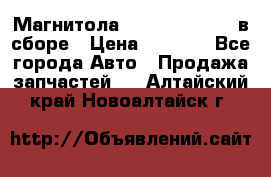 Магнитола в сборе Цена Все города Авто Продажа запчастей Алтайский край Новоалтайск г

http://Объявлений.сайт